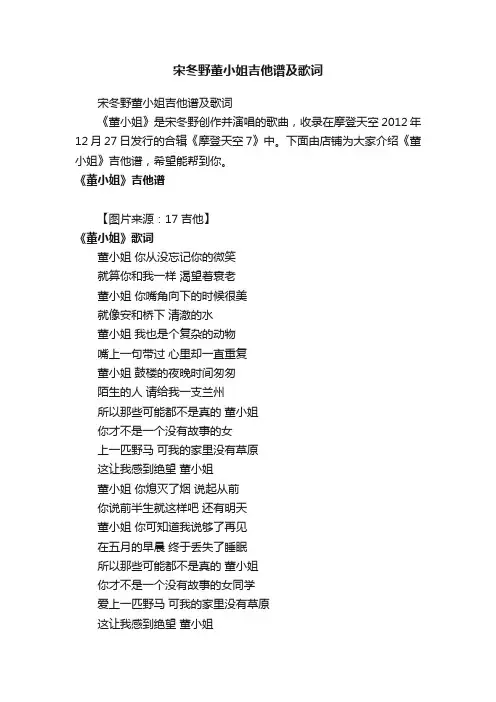 宋冬野董小姐吉他谱及歌词

宋冬野董小姐吉他谱及歌词

《董小姐》是宋冬野创作并演唱的歌曲，收录在摩登天空 2012 年 12 月 27 日发行的合辑《摩登天空 7》中。下面由店铺为大家介绍《董小姐》吉他谱，希望能帮到你。

《董小姐》吉他谱

【图片来源：17 吉他】

《董小姐》歌词

董小姐 你从没忘记你的微笑
就算你和我一样 渴望着衰老
董小姐 你嘴角向下的时候很美
就像安和桥下 清澈的水
董小姐 我也是个复杂的动物
嘴上一句带过 心里却一直重复
董小姐 鼓楼的夜晚时间匆匆
陌生的人 请给我一支兰州
所以那些可能都不是真的 董小姐
你才不是一个没有故事的女
上一匹野马 可我的家里没有草原
这让我感到绝望 董小姐
董小姐 你熄灭了烟 说起从前
你说前半生就这样吧 还有明天
董小姐 你可知道我说够了再见
在五月的早晨 终于丢失了睡眠
所以那些可能都不是真的 董小姐
你才不是一个没有故事的女同学
爱上一匹野马 可我的家里没有草原
这让我感到绝望 董小姐